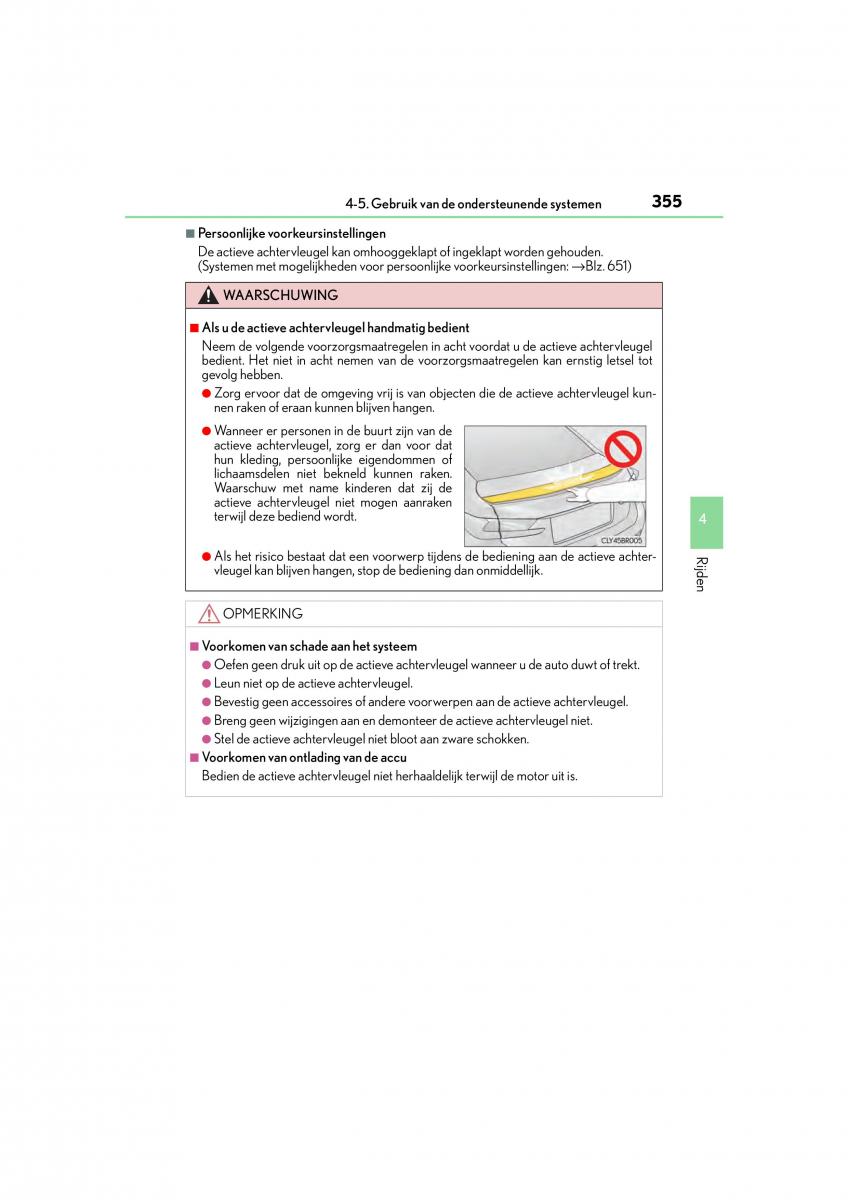 4-5. Gebruik van de ondersteunende systemen 355

■ Persoonlijke voorkeursinstellingen
De actieve achtervleugel kan omhooggeklapt of ingeklapt worden gehouden. (Systemen met mogelijkheden voor persoonlijke voorkeursinstellingen: →Blz. 651)

WAARSCHUWING

■ Als u de actieve achtervleugel handmatig bedient
Neem de volgende voorzorgsmaatregelen in acht voordat u de actieve achtervleugel bedient. Het niet in acht nemen van de voorzorgsmaatregelen kan ernstig letsel tot gevolg hebben.
● Zorg ervoor dat de omgeving vrij is van objecten die de actieve achtervleugel kunnen raken of eraan kunnen blijven hangen.
● Wanneer er personen in de buurt zijn van de actieve achtervleugel, zorg er dan voor dat hun kleding, persoonlijke eigendommen of lichaamsdelen niet bekneld kunnen raken. Waarschuw met name kinderen dat zij de actieve achtervleugel niet mogen aanraken terwijl deze bediend wordt.

CLY45BR005

● Als het risico bestaat dat een voorwerp tijdens de bediening aan de actieve achtervleugel kan blijven hangen, stop de bediening dan onmiddellijk.

OPMERKING

■ Voorkomen van schade aan het systeem
● Oefen geen druk uit op de actieve achtervleugel wanneer u de auto duwt of trekt.
● Leun niet op de actieve achtervleugel.
● Bevestig geen accessoires of andere voorwerpen aan de actieve achtervleugel.
● Breng geen wijzigingen aan en demonteer de actieve achtervleugel niet.
● Stel de actieve achtervleugel niet bloot aan zware schokken.
■ Voorkomen van ontlading van de accu
Bedien de actieve achtervleugel niet herhaaldelijk terwijl de motor uit is.

4
Rijden